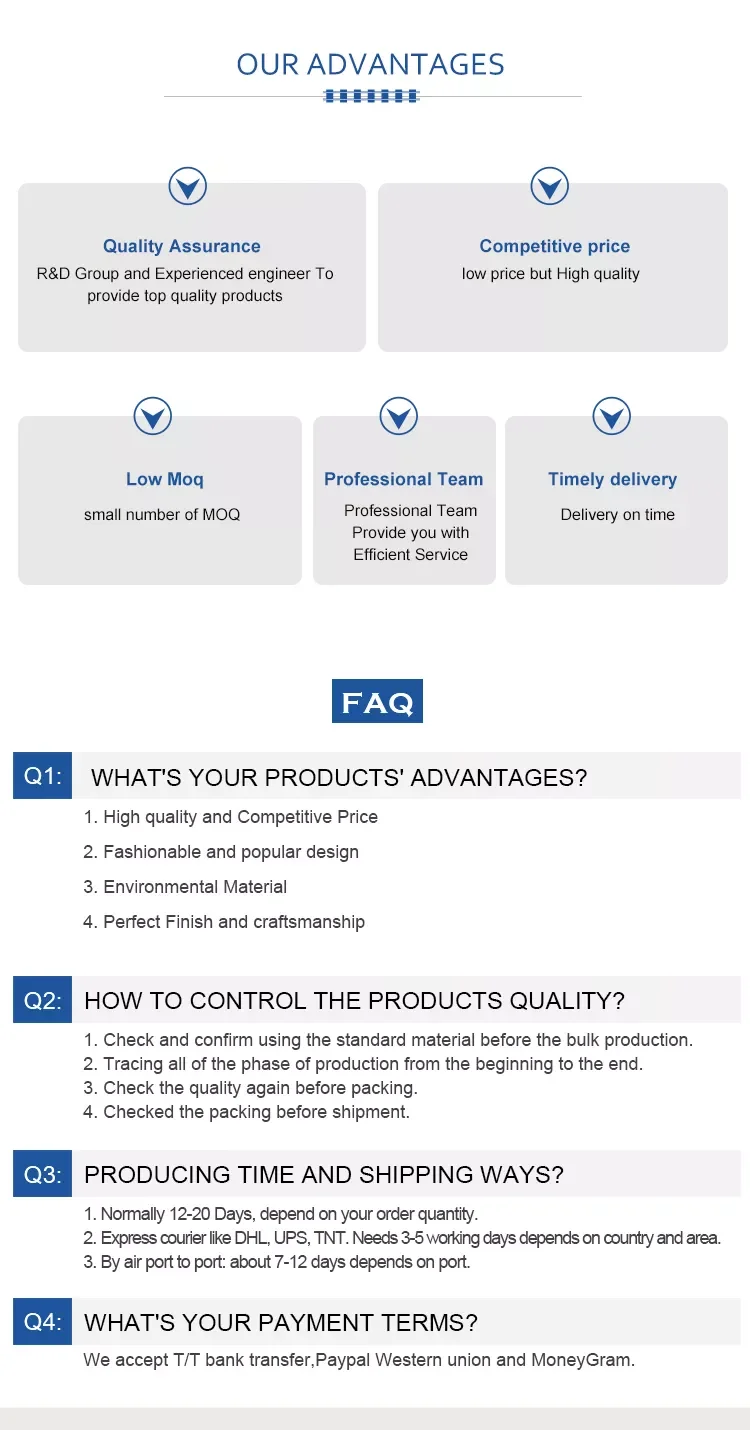 OUR ADVANTAGES

Quality Assurance
R&D Group and Experienced engineer To provide top quality products

Competitive price
low price but High quality

Low Moq
small number of MOQ

Professional Team
Professional Team Provide you with Efficient Service

Timely delivery
Delivery on time

FAQ

Q1: WHAT'S YOUR PRODUCTS' ADVANTAGES?

1. High quality and Competitive Price
2. Fashionable and popular design
3. Environmental Material
4. Perfect Finish and craftsmanship

Q2: HOW TO CONTROL THE PRODUCTS QUALITY?

1. Check and confirm using the standard material before the bulk production.
2. Tracing all of the phase of production from the beginning to the end.
3. Check the quality again before packing.
4. Checked the packing before shipment.

Q3: PRODUCING TIME AND SHIPPING WAYS?

1. Normally 12-20 Days, depend on your order quantity.
2. Express courier like DHL, UPS, TNT. Needs 3-5 working days depends on country and area.
3. By air port to port: about 7-12 days depends on port.

Q4: WHAT'S YOUR PAYMENT TERMS?

We accept T/T bank transfer,Paypal Western union and MoneyGram.